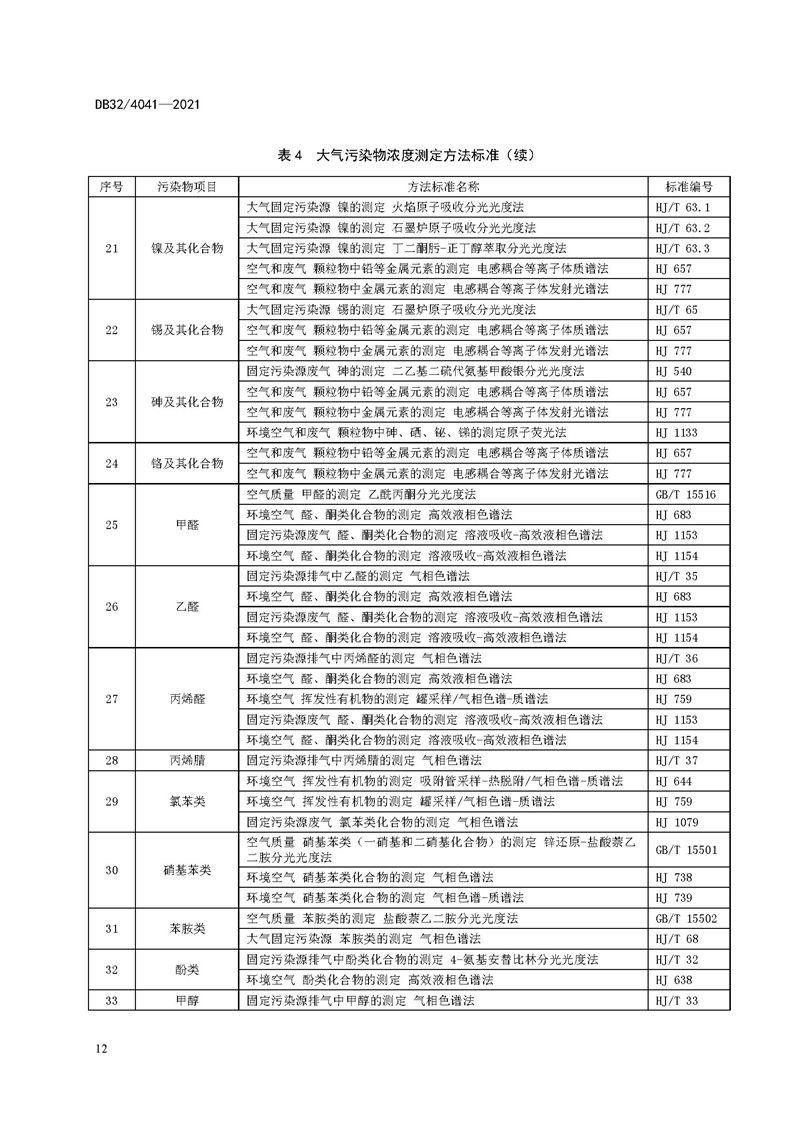 DB32/4041—2021

表 4 大气污染物浓度测定方法标准（续）

| 序号 | 污染物项目 | 方法标准名称 | 标准编号 |
|---|---|---|---|
| 21 | 镍及其化合物 | 大气固定污染源 镍的测定 火焰原子吸收分光光度法 | HJ/T 63.1 |
| | | 大气固定污染源 镍的测定 石墨炉原子吸收分光光度法 | HJ/T 63.2 |
| | | 大气固定污染源 镍的测定 丁二酮肟-正丁醇萃取分光光度法 | HJ/T 63.3 |
| | | 空气和废气 颗粒物中铅等金属元素的测定 电感耦合等离子体质谱法 | HJ 657 |
| | | 空气和废气 颗粒物中金属元素的测定 电感耦合等离子体发射光谱法 | HJ 777 |
| 22 | 锡及其化合物 | 大气固定污染源 锡的测定 石墨炉原子吸收分光光度法 | HJ/T 65 |
| | | 空气和废气 颗粒物中铅等金属元素的测定 电感耦合等离子体质谱法 | HJ 657 |
| | | 空气和废气 颗粒物中金属元素的测定 电感耦合等离子体发射光谱法 | HJ 777 |
| 23 | 砷及其化合物 | 固定污染源废气 砷的测定 二乙基二硫代氨基甲酸银分光光度法 | HJ 540 |
| | | 空气和废气 颗粒物中铅等金属元素的测定 电感耦合等离子体质谱法 | HJ 657 |
| | | 空气和废气 颗粒物中金属元素的测定 电感耦合等离子体发射光谱法 | HJ 777 |
| | | 环境空气和废气 颗粒物中砷、硒、铋、锑的测定原子荧光法 | HJ 1133 |
| 24 | 铬及其化合物 | 空气和废气 颗粒物中铅等金属元素的测定 电感耦合等离子体质谱法 | HJ 657 |
| | | 空气和废气 颗粒物中金属元素的测定 电感耦合等离子体发射光谱法 | HJ 777 |
| 25 | 甲醛 | 空气质量 甲醛的测定 乙酰丙酮分光光度法 | GB/T 15516 |
| | | 环境空气 醛、酮类化合物的测定 高效液相色谱法 | HJ 683 |
| | | 固定污染源废气 醛、酮类化合物的测定 溶液吸收-高效液相色谱法 | HJ 1153 |
| | | 环境空气 醛、酮类化合物的测定 溶液吸收-高效液相色谱法 | HJ 1154 |
| 26 | 乙醛 | 固定污染源排气中乙醛的测定 气相色谱法 | HJ/T 35 |
| | | 环境空气 醛、酮类化合物的测定 高效液相色谱法 | HJ 683 |
| | | 固定污染源废气 醛、酮类化合物的测定 溶液吸收-高效液相色谱法 | HJ 1153 |
| | | 环境空气 醛、酮类化合物的测定 溶液吸收-高效液相色谱法 | HJ 1154 |
| 27 | 丙烯醛 | 固定污染源排气中丙烯醛的测定 气相色谱法 | HJ/T 36 |
| | | 环境空气 醛、酮类化合物的测定 高效液相色谱法 | HJ 683 |
| | | 环境空气 挥发性有机物的测定 罐采样/气相色谱-质谱法 | HJ 759 |
| | | 固定污染源废气 醛、酮类化合物的测定 溶液吸收-高效液相色谱法 | HJ 1153 |
| | | 环境空气 醛、酮类化合物的测定 溶液吸收-高效液相色谱法 | HJ 1154 |
| 28 | 丙烯腈 | 固定污染源排气中丙烯腈的测定 气相色谱法 | HJ/T 37 |
| 29 | 氯苯类 | 环境空气 挥发性有机物的测定 吸附管采样-热脱附/气相色谱-质谱法 | HJ 644 |
| | | 环境空气 挥发性有机物的测定 罐采样/气相色谱-质谱法 | HJ 759 |
| | | 固定污染源废气 氯苯类化合物的测定 气相色谱法 | HJ 1079 |
| 30 | 硝基苯类 | 空气质量 硝基苯类（一硝基和二硝基化合物）的测定 锌还原-盐酸萘乙二胺分光光度法 | GB/T 15501 |
| | | 环境空气 硝基苯类化合物的测定 气相色谱法 | HJ 738 |
| | | 环境空气 硝基苯类化合物的测定 气相色谱-质谱法 | HJ 739 |
| 31 | 苯胺类 | 空气质量 苯胺类的测定 盐酸萘乙二胺分光光度法 | GB/T 15502 |
| | | 大气固定污染源 苯胺类的测定 气相色谱法 | HJ/T 68 |
| 32 | 酚类 | 固定污染源排气中酚类化合物的测定 4-氨基安替比林分光光度法 | HJ/T 32 |
| | | 环境空气 酚类化合物的测定 高效液相色谱法 | HJ 638 |
| 33 | 甲醇 | 固定污染源排气中甲醇的测定 气相色谱法 | HJ/T 33 |

12